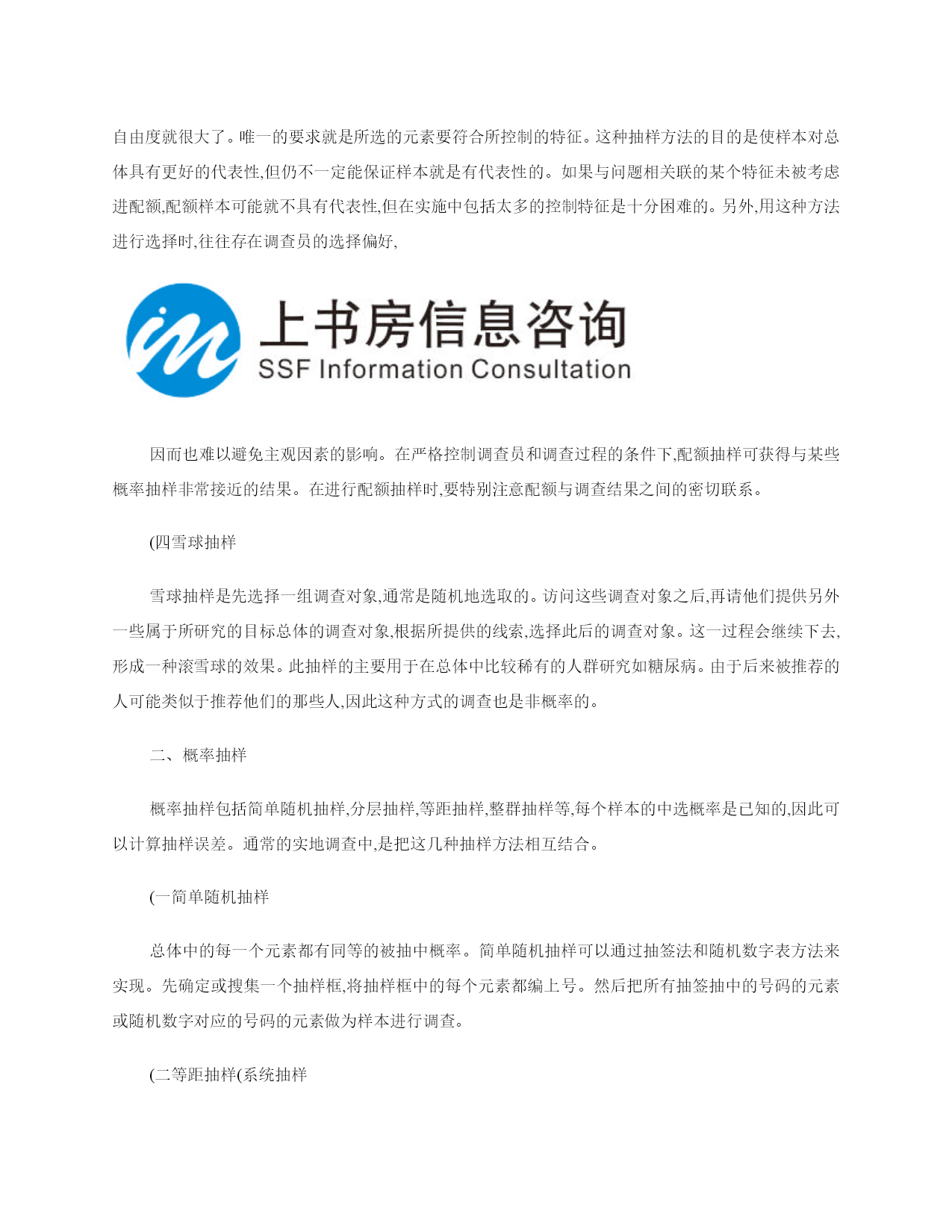 自由度就很大了。唯一的要求就是所选的元素要符合所控制的特征。这种抽样方法的目的是使样本对总体具有更好的代表性,但仍不一定能保证样本就是有代表性的。如果与问题相关联的某个特征未被考虑进配额,配额样本可能就不具有代表性,但在实施中包括太多的控制特征是十分困难的。另外,用这种方法进行选择时,往往存在调查员的选择偏好,

上书房信息咨询
SSF Information Consultation

因而也难以避免主观因素的影响。在严格控制调查员和调查过程的条件下,配额抽样可获得与某些概率抽样非常接近的结果。在进行配额抽样时,要特别注意配额与调查结果之间的密切联系。

(四雪球抽样

雪球抽样是先选择一组调查对象,通常是随机地选取的。访问这些调查对象之后,再请他们提供另外一些属于所研究的目标总体的调查对象,根据所提供的线索,选择此后的调查对象。这一过程会继续下去,形成一种滚雪球的效果。此抽样的主要用于在总体中比较稀有的人群研究如糖尿病。由于后来被推荐的人可能类似于推荐他们的那些人,因此这种方式的调查也是非概率的。

二、概率抽样

概率抽样包括简单随机抽样,分层抽样,等距抽样,整群抽样等,每个样本的中选概率是已知的,因此可以计算抽样误差。通常的实地调查中,是把这几种抽样方法相互结合。

(一简单随机抽样

总体中的每一个元素都有同等的被抽中概率。简单随机抽样可以通过抽签法和随机数字表方法来实现。先确定或搜集一个抽样框,将抽样框中的每个元素都编上号。然后把所有抽签抽中的号码的元素或随机数字对应的号码的元素做为样本进行调查。

(二等距抽样(系统抽样